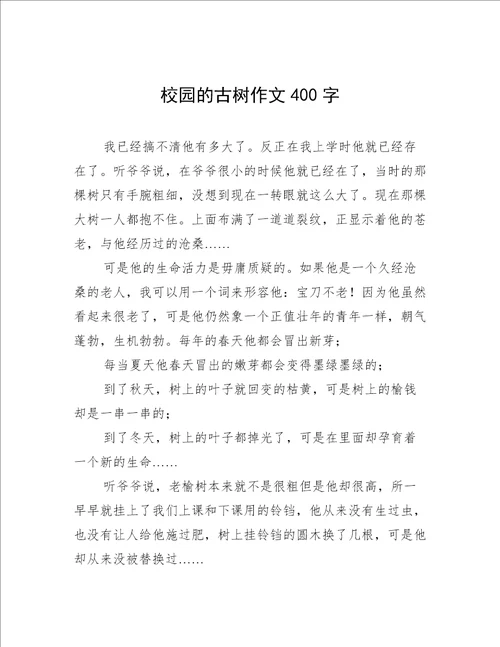 校园的古树作文 400 字

我已经搞不清他有多大了。反正在我上学时他就已经存在了。听爷爷说，在爷爷很小的时候他就已经在了，当时的那棵树只有手腕粗细，没想到现在一转眼就这么大了。现在那棵大树一人都抱不住。上面布满了一道道裂纹，正显示着他的苍老，与他经历过的沧桑……

可是他的生命活力是毋庸质疑的。如果他是一个久经沧桑的老人，我可以用一个词来形容他：宝刀不老！因为他虽然看起来很老了，可是他仍然象一个正值壮年的青年一样，朝气蓬勃，生机勃勃。每年的春天他都会冒出新芽；

每当夏天他春天冒出的嫩芽都会变得墨绿墨绿的；

到了秋天，树上的叶子就回变的枯黄，可是树上的榆钱却是一串一串的；

到了冬天，树上的叶子都掉光了，可是在里面却孕育着一个新的生命……

听爷爷说，老榆树本来就不是很粗但是他却很高，所一早早就挂上了我们上课和下课用的铃铛，他从来没有生过虫，也没有让人给他施过肥，树上挂铃铛的圆木换了几根，可是他却从来没被替换过……